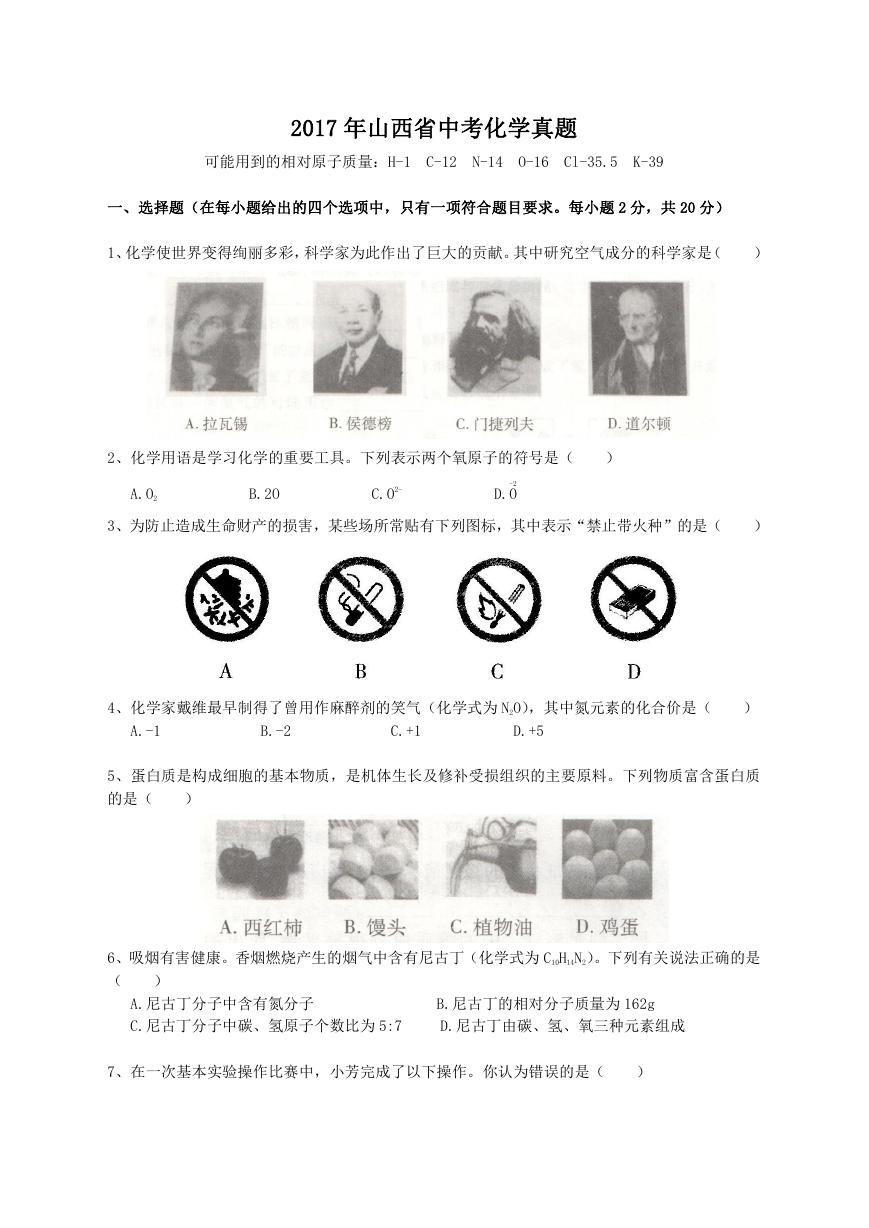 2017年山西省中考化学真题

可能用到的相对原子质量：H-1 C-12 N-14 O-16 Cl-35.5 K-39

一、选择题（在每小题给出的四个选项中，只有一项符合题目要求。每小题2分，共20分）

1、化学使世界变得绚丽多彩，科学家为此作出了巨大的贡献。其中研究空气成分的科学家是（　　）

A. 拉瓦锡　B. 侯德榜　C. 门捷列夫　D. 道尔顿

2、化学用语是学习化学的重要工具。下列表示两个氧原子的符号是（　　）

A. $O_2$　B. 2O　C. $O^{2-}$　D. $\overset{-2}{O}$

3、为防止造成生命财产的损害，某些场所常贴有下列图标，其中表示“禁止带火种”的是（　　）

A　B　C　D

4、化学家戴维最早制得了曾用作麻醉剂的笑气（化学式为$N_2O$），其中氮元素的化合价是（　　）

A. -1　B. -2　C. +1　D. +5

5、蛋白质是构成细胞的基本物质，是机体生长及修补受损组织的主要原料。下列物质富含蛋白质的是（　　）

A. 西红柿　B. 馒头　C. 植物油　D. 鸡蛋

6、吸烟有害健康。香烟燃烧产生的烟气中含有尼古丁（化学式为$C_{10}H_{14}N_2$）。下列有关说法正确的是（　　）

A. 尼古丁分子中含有氮分子　B. 尼古丁的相对分子质量为162g
C. 尼古丁分子中碳、氢原子个数比为5:7　D. 尼古丁由碳、氢、氧三种元素组成

7、在一次基本实验操作比赛中，小芳完成了以下操作。你认为错误的是（　　）